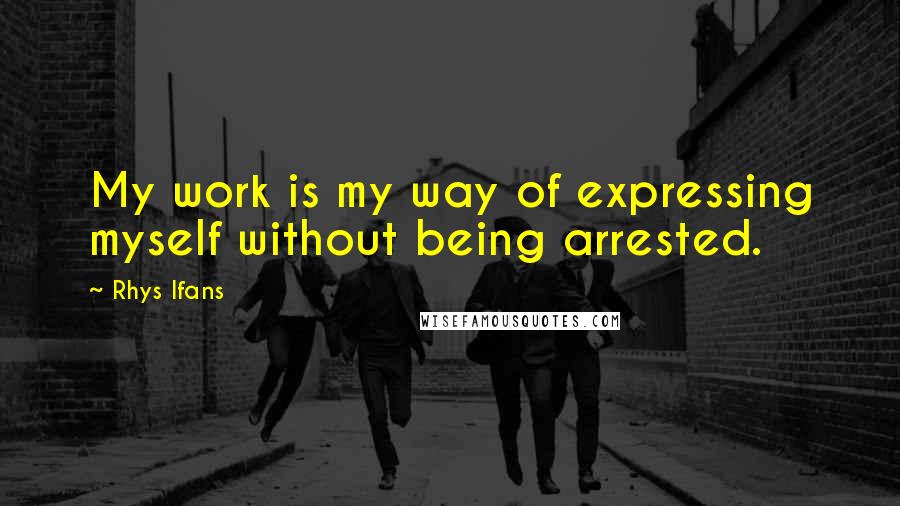 My work is my way of expressing myself without being arrested.

~ Rhys Ifans

WISEFAMOUSQUOTES.COM